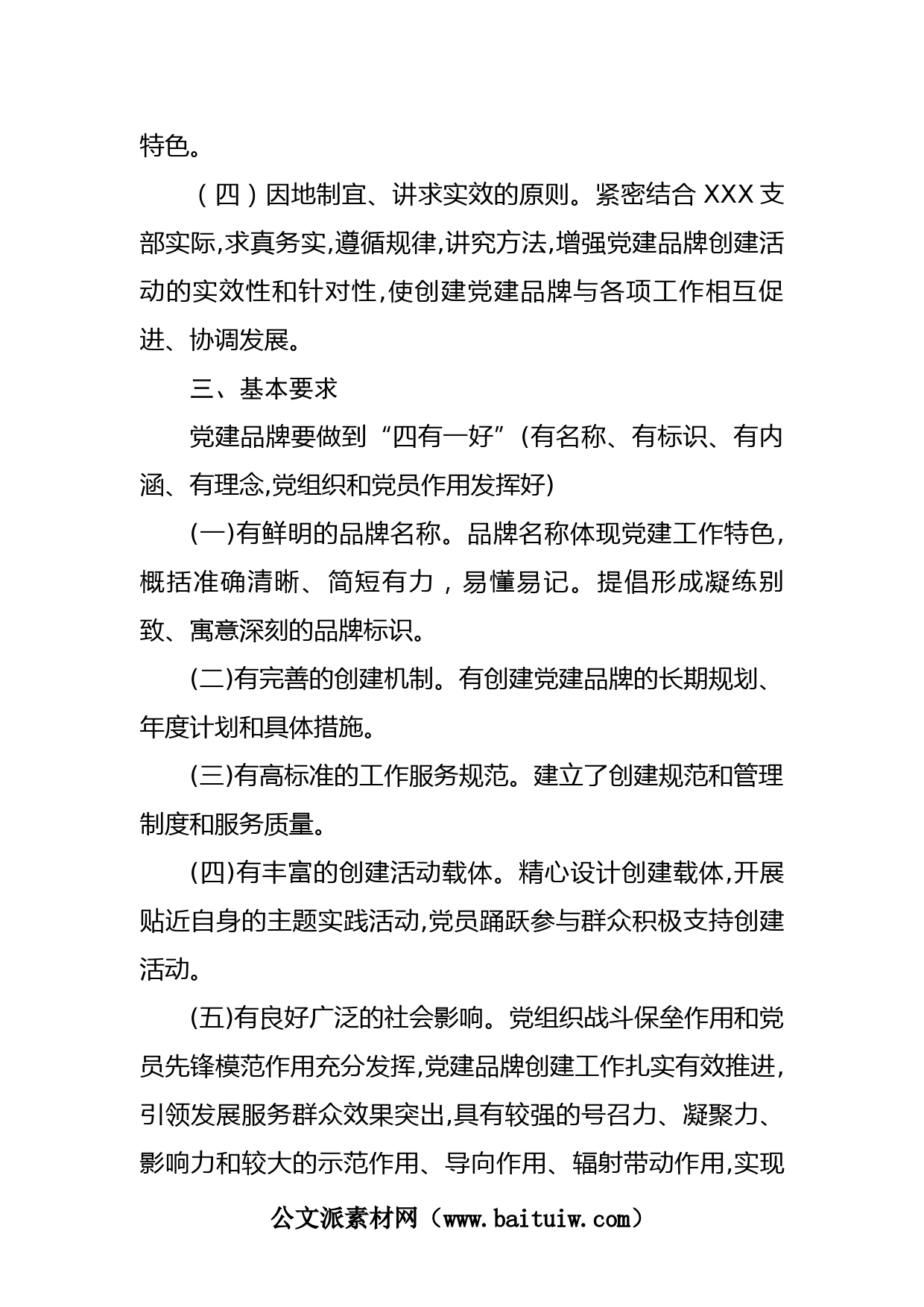 特色。

（四）因地制宜、讲求实效的原则。紧密结合 XXX 支部实际,求真务实,遵循规律,讲究方法,增强党建品牌创建活动的实效性和针对性,使创建党建品牌与各项工作相互促进、协调发展。

三、基本要求

党建品牌要做到“四有一好”(有名称、有标识、有内涵、有理念,党组织和党员作用发挥好)

(一)有鲜明的品牌名称。品牌名称体现党建工作特色,概括准确清晰、简短有力，易懂易记。提倡形成凝练别致、寓意深刻的品牌标识。

(二)有完善的创建机制。有创建党建品牌的长期规划、年度计划和具体措施。

(三)有高标准的工作服务规范。建立了创建规范和管理制度和服务质量。

(四)有丰富的创建活动载体。精心设计创建载体,开展贴近自身的主题实践活动,党员踊跃参与群众积极支持创建活动。

(五)有良好广泛的社会影响。党组织战斗保垒作用和党员先锋模范作用充分发挥,党建品牌创建工作扎实有效推进,引领发展服务群众效果突出,具有较强的号召力、凝聚力、影响力和较大的示范作用、导向作用、辐射带动作用,实现

公文派素材网（www.baituiw.com）